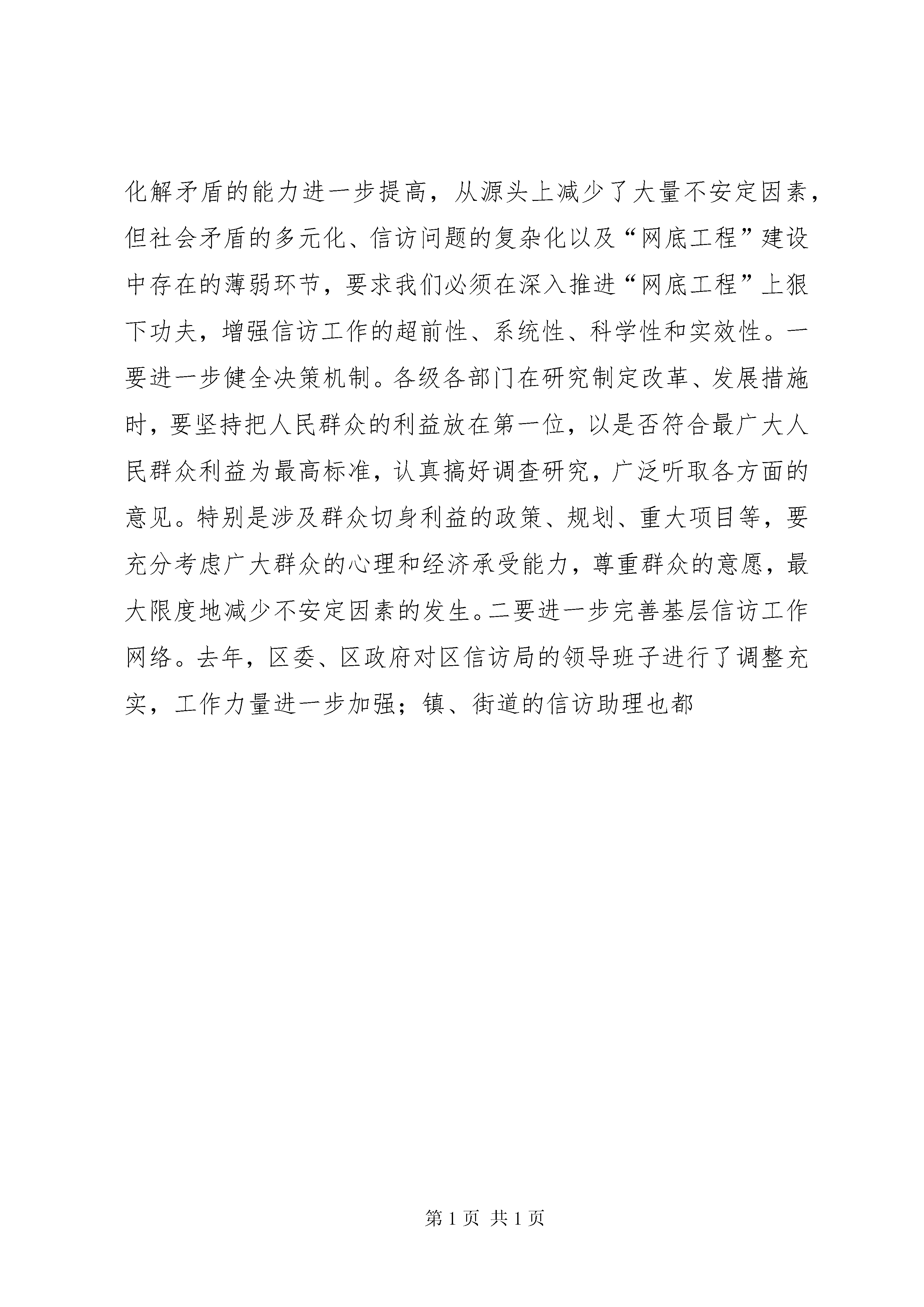 化解矛盾的能力进一步提高，从源头上减少了大量不安定因素，但社会矛盾的多元化、信访问题的复杂化以及“网底工程”建设中存在的薄弱环节，要求我们必须在深入推进“网底工程”上狠下功夫，增强信访工作的超前性、系统性、科学性和实效性。一要进一步健全决策机制。各级各部门在研究制定改革、发展措施时，要坚持把人民群众的利益放在第一位，以是否符合最广大人民群众利益为最高标准，认真搞好调查研究，广泛听取各方面的意见。特别是涉及群众切身利益的政策、规划、重大项目等，要充分考虑广大群众的心理和经济承受能力，尊重群众的意愿，最大限度地减少不安定因素的发生。二要进一步完善基层信访工作网络。去年，区委、区政府对区信访局的领导班子进行了调整充实，工作力量进一步加强；镇、街道的信访助理也都

第 1 页 共 1 页